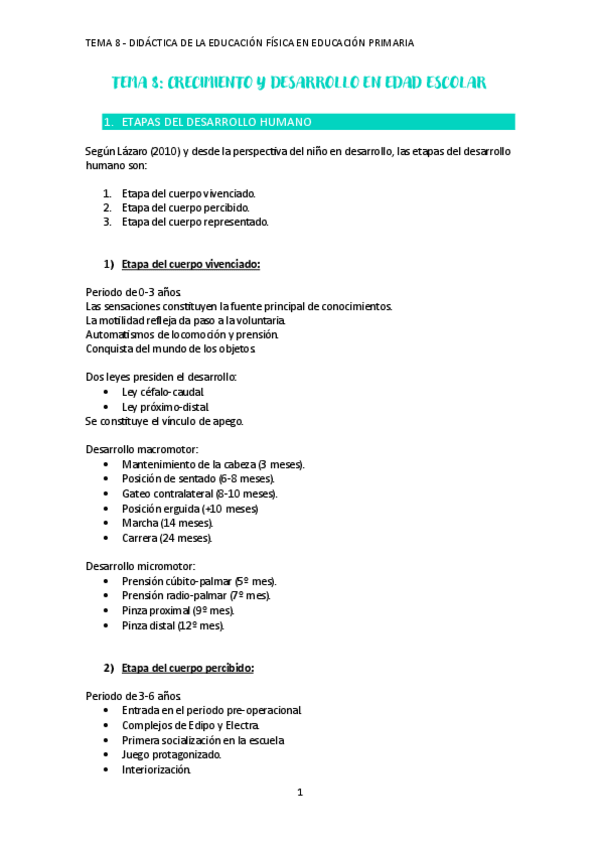 TEMA 8 - DIDÁCTICA DE LA EDUCACIÓN FÍSICA EN EDUCACIÓN PRIMARIA

TEMA 8: CRECIMIENTO Y DESARROLLO EN EDAD ESCOLAR

1. ETAPAS DEL DESARROLLO HUMANO

Según Lázaro (2010) y desde la perspectiva del niño en desarrollo, las etapas del desarrollo humano son:

1. Etapa del cuerpo vivenciado.
2. Etapa del cuerpo percibido.
3. Etapa del cuerpo representado.

1) Etapa del cuerpo vivenciado:

Periodo de 0-3 años.
Las sensaciones constituyen la fuente principal de conocimientos.
La motilidad refleja da paso a la voluntaria.
Automatismos de locomoción y prensión.
Conquista del mundo de los objetos.

Dos leyes presiden el desarrollo:
• Ley céfalo-caudal.
• Ley próximo-distal.
Se constituye el vínculo de apego.

Desarrollo macromotor:
• Mantenimiento de la cabeza (3 meses).
• Posición de sentado (6-8 meses).
• Gateo contralateral (8-10 meses).
• Posición erguida (+10 meses)
• Marcha (14 meses).
• Carrera (24 meses).

Desarrollo micromotor:
• Prensión cúbito-palmar (5º mes).
• Prensión radio-palmar (7º mes).
• Pinza proximal (9º mes).
• Pinza distal (12º mes).

2) Etapa del cuerpo percibido:

Periodo de 3-6 años.
• Entrada en el periodo pre-operacional.
• Complejos de Edipo y Electra.
• Primera socialización en la escuela.
• Juego protagonizado.
• Interiorización.

1